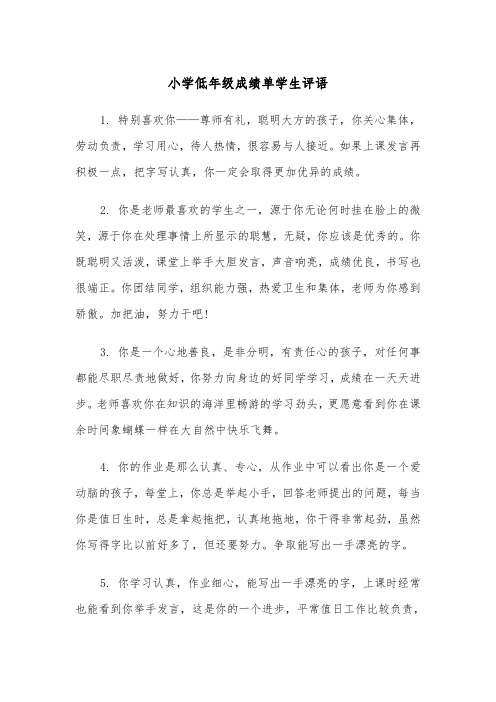 小学低年级成绩单学生评语

1. 特别喜欢你——尊师有礼，聪明大方的孩子，你关心集体，劳动负责，学习用心，待人热情，很容易与人接近。如果上课发言再积极一点，把字写认真，你一定会取得更加优异的成绩。

2. 你是老师最喜欢的学生之一，源于你无论何时挂在脸上的微笑，源于你在处理事情上所显示的聪慧，无疑，你应该是优秀的。你既聪明又活泼，课堂上举手大胆发言，声音响亮，成绩优良，书写也很端正。你团结同学，组织能力强，热爱卫生和集体，老师为你感到骄傲。加把油，努力干吧!

3. 你是一个心地善良，是非分明，有责任心的孩子，对任何事都能尽职尽责地做好，你努力向身边的好同学学习，成绩在一天天进步。老师喜欢你在知识的海洋里畅游的学习劲头，更愿意看到你在课余时间象蝴蝶一样在大自然中快乐飞舞。

4. 你的作业是那么认真、专心，从作业中可以看出你是一个爱动脑的孩子，每堂上，你总是举起小手，回答老师提出的问题，每当你是值日生时，总是拿起拖把，认真地拖地，你干得非常起劲，虽然你写得字比以前好多了，但还要努力。争取能写出一手漂亮的字。

5. 你学习认真，作业细心，能写出一手漂亮的字，上课时经常也能看到你举手发言，这是你的一个进步，平常值日工作比较负责，